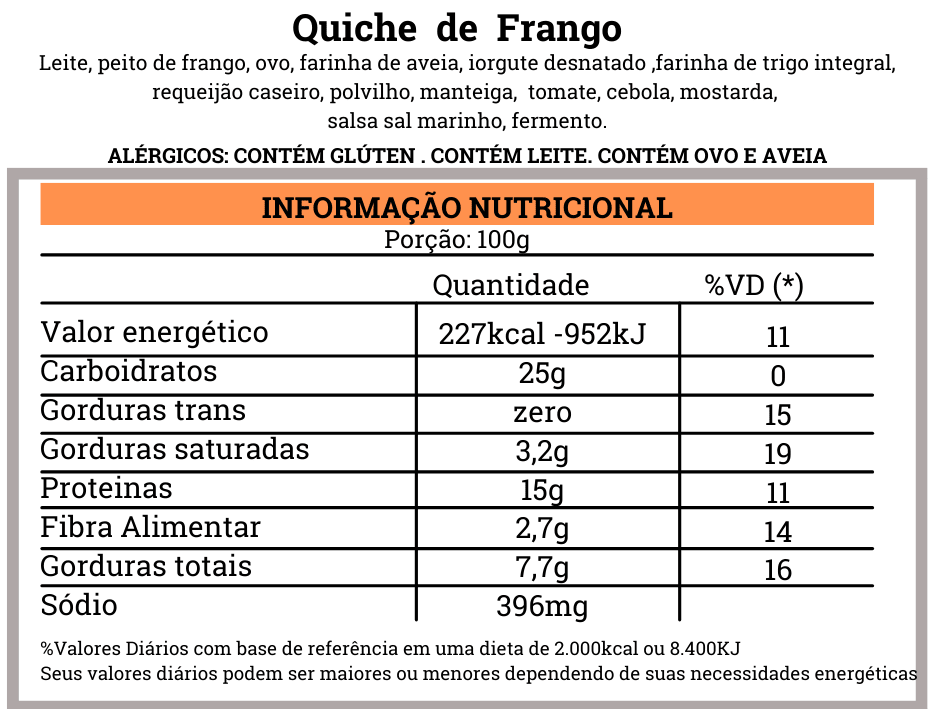 Quiche de Frango

Leite, peito de frango, ovo, farinha de aveia, iorgute desnatado ,farinha de trigo integral, requeijão caseiro, polvilho, manteiga, tomate, cebola, mostarda, salsa sal marinho, fermento.

ALÉRGICOS: CONTÉM GLÚTEN . CONTÉM LEITE. CONTÉM OVO E AVEIA

INFORMAÇÃO NUTRICIONAL

Porção: 100g

| | Quantidade | %VD (*) |
|---|---|---|
| Valor energético | 227kcal -952kJ | 11 |
| Carboidratos | 25g | 0 |
| Gorduras trans | zero | 15 |
| Gorduras saturadas | 3,2g | 19 |
| Proteinas | 15g | 11 |
| Fibra Alimentar | 2,7g | 14 |
| Gorduras totais | 7,7g | 16 |
| Sódio | 396mg | |

%Valores Diários com base de referência em uma dieta de 2.000kcal ou 8.400KJ
Seus valores diários podem ser maiores ou menores dependendo de suas necessidades energéticas